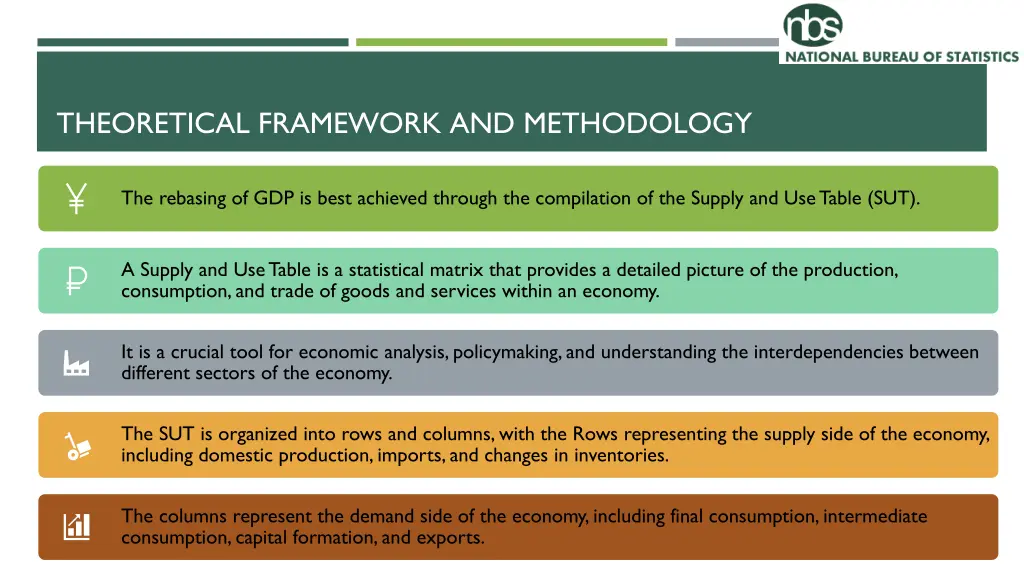 nbs
NATIONAL BUREAU OF STATISTICS

THEORETICAL FRAMEWORK AND METHODOLOGY

¥ The rebasing of GDP is best achieved through the compilation of the Supply and Use Table (SUT).

₽ A Supply and Use Table is a statistical matrix that provides a detailed picture of the production, consumption, and trade of goods and services within an economy.

It is a crucial tool for economic analysis, policymaking, and understanding the interdependencies between different sectors of the economy.

The SUT is organized into rows and columns, with the Rows representing the supply side of the economy, including domestic production, imports, and changes in inventories.

The columns represent the demand side of the economy, including final consumption, intermediate consumption, capital formation, and exports.